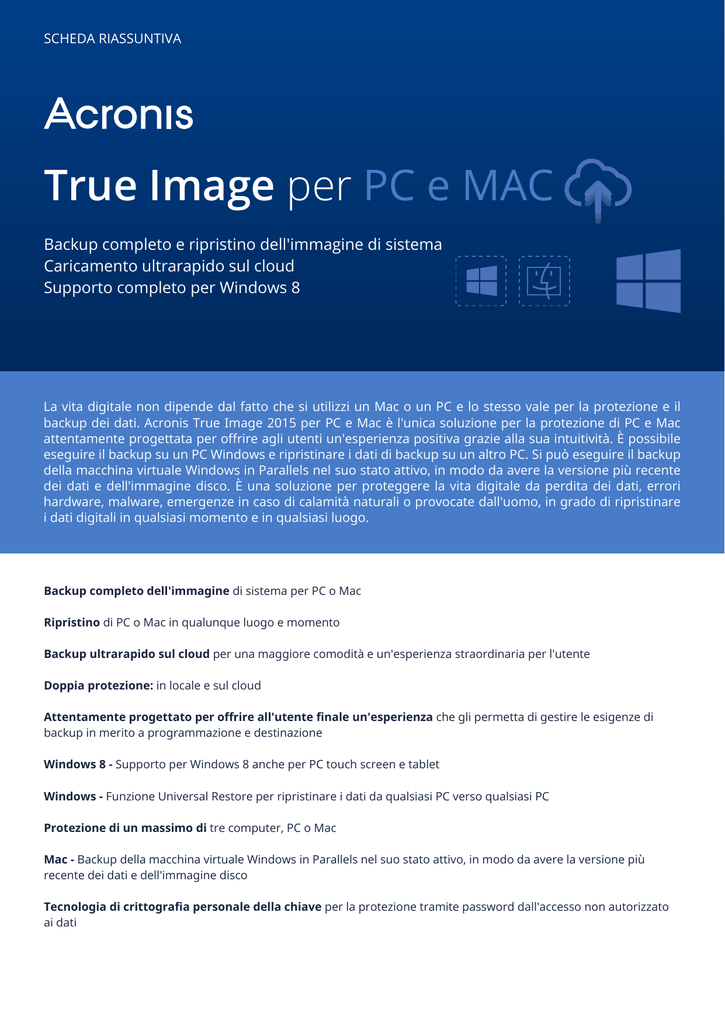 SCHEDA RIASSUNTIVA

Acronis

True Image per PC e MAC

Backup completo e ripristino dell'immagine di sistema
Caricamento ultrarapido sul cloud
Supporto completo per Windows 8

La vita digitale non dipende dal fatto che si utilizzi un Mac o un PC e lo stesso vale per la protezione e il backup dei dati. Acronis True Image 2015 per PC e Mac è l'unica soluzione per la protezione di PC e Mac attentamente progettata per offrire agli utenti un'esperienza positiva grazie alla sua intuitività. È possibile eseguire il backup su un PC Windows e ripristinare i dati di backup su un altro PC. Si può eseguire il backup della macchina virtuale Windows in Parallels nel suo stato attivo, in modo da avere la versione più recente dei dati e dell'immagine disco. È una soluzione per proteggere la vita digitale da perdita dei dati, errori hardware, malware, emergenze in caso di calamità naturali o provocate dall'uomo, in grado di ripristinare i dati digitali in qualsiasi momento e in qualsiasi luogo.

Backup completo dell'immagine di sistema per PC o Mac

Ripristino di PC o Mac in qualunque luogo e momento

Backup ultrarapido sul cloud per una maggiore comodità e un'esperienza straordinaria per l'utente

Doppia protezione: in locale e sul cloud

Attentamente progettato per offrire all'utente finale un'esperienza che gli permetta di gestire le esigenze di backup in merito a programmazione e destinazione

Windows 8 - Supporto per Windows 8 anche per PC touch screen e tablet

Windows - Funzione Universal Restore per ripristinare i dati da qualsiasi PC verso qualsiasi PC

Protezione di un massimo di tre computer, PC o Mac

Mac - Backup della macchina virtuale Windows in Parallels nel suo stato attivo, in modo da avere la versione più recente dei dati e dell'immagine disco

Tecnologia di crittografia personale della chiave per la protezione tramite password dall'accesso non autorizzato ai dati